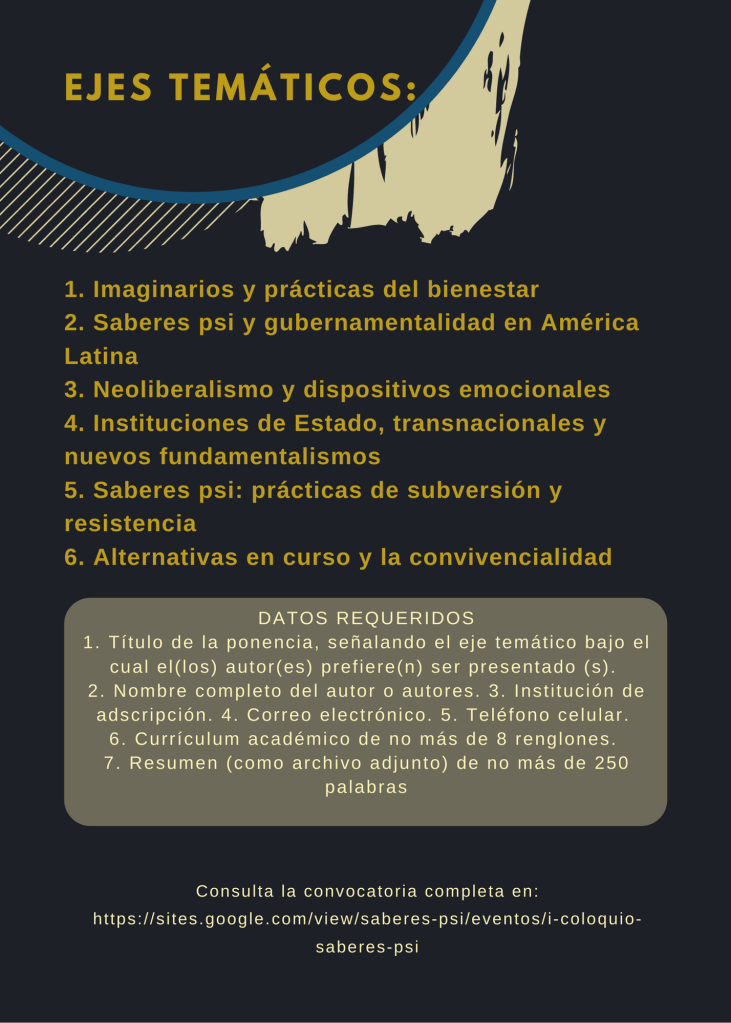 EJES TEMÁTICOS:

1. Imaginarios y prácticas del bienestar
2. Saberes psi y gubernamentalidad en América Latina
3. Neoliberalismo y dispositivos emocionales
4. Instituciones de Estado, transnacionales y nuevos fundamentalismos
5. Saberes psi: prácticas de subversión y resistencia
6. Alternativas en curso y la convivencialidad

DATOS REQUERIDOS
1. Título de la ponencia, señalando el eje temático bajo el cual el(los) autor(es) prefiere(n) ser presentado (s).
2. Nombre completo del autor o autores. 3. Institución de adscripción. 4. Correo electrónico. 5. Teléfono celular.
6. Currículum académico de no más de 8 renglones.
7. Resumen (como archivo adjunto) de no más de 250 palabras

Consulta la convocatoria completa en:
https://sites.google.com/view/saberes-psi/eventos/i-coloquio-saberes-psi